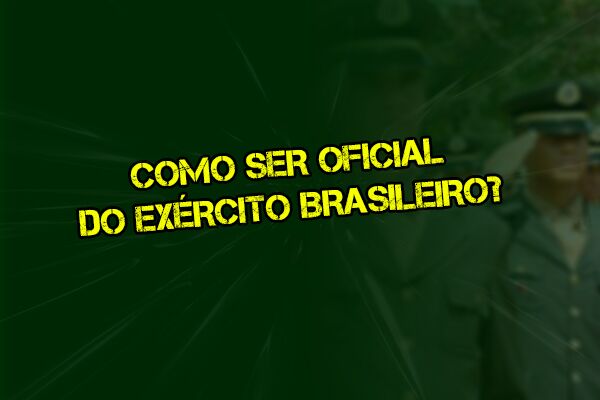 COMO SER OFICIAL
DO EXÉRCITO BRASILEIRO?